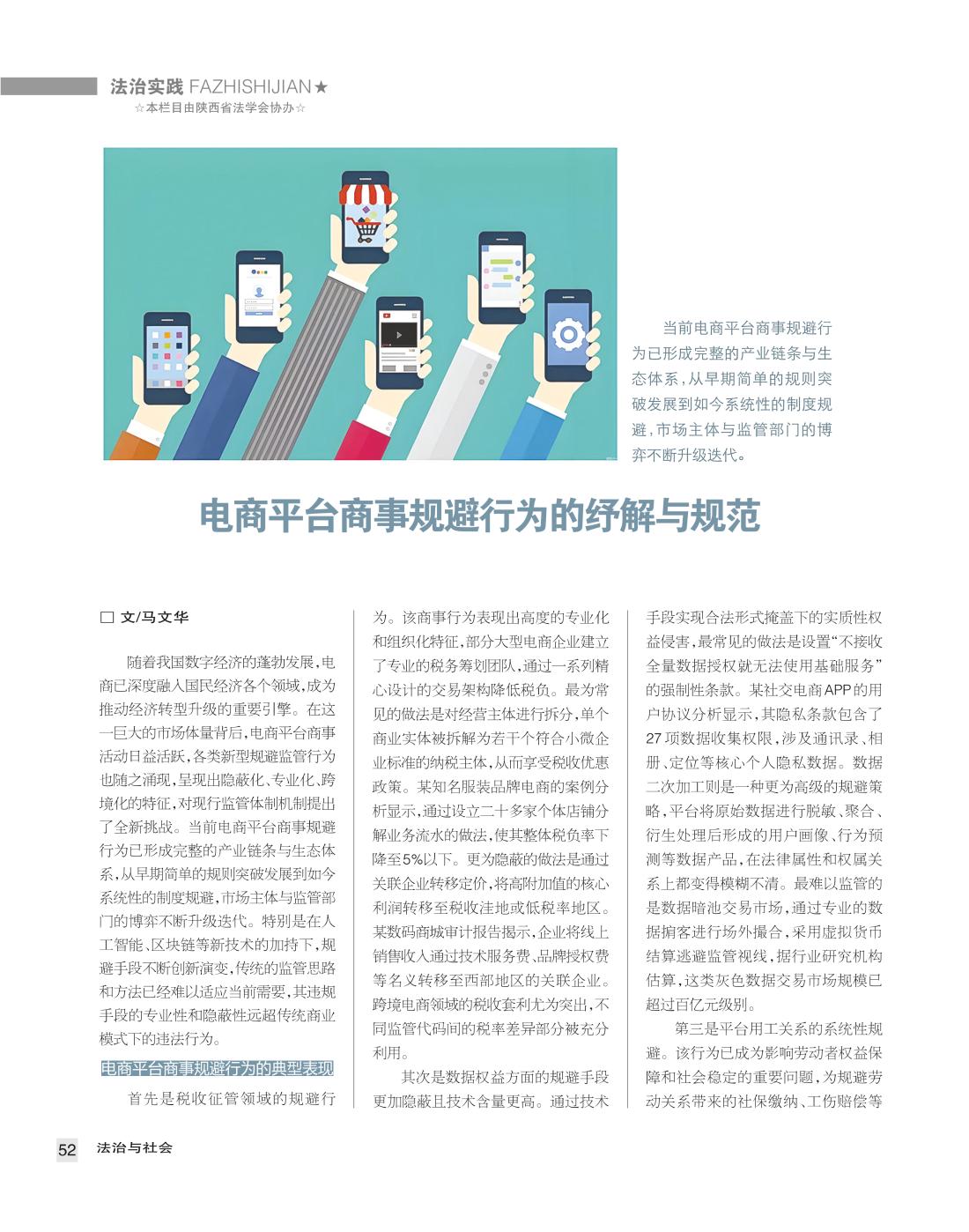 法治实践 FAZHISHIJIAN★

☆本栏目由陕西省法学会协办☆

当前电商平台商事规避行为已形成完整的产业链条与生态体系，从早期简单的规则突破发展到如今系统性的制度规避，市场主体与监管部门的博弈不断升级迭代。

电商平台商事规避行为的纾解与规范

□ 文/马文华

随着我国数字经济的蓬勃发展，电商已深度融入国民经济各个领域，成为推动经济转型升级的重要引擎。在这一巨大的市场体量背后，电商平台商事活动日益活跃，各类新型规避监管行为也随之涌现，呈现出隐蔽化、专业化、跨境化的特征，对现行监管体制机制提出了全新挑战。当前电商平台商事规避行为已形成完整的产业链条与生态体系，从早期简单的规则突破发展到如今系统性的制度规避，市场主体与监管部门的博弈不断升级迭代。特别是在人工智能、区块链等新技术的加持下，规避手段不断创新演变，传统的监管思路和方法已经难以适应当前需要，其违规手段的专业性和隐蔽性远超传统商业模式下的违法行为。

电商平台商事规避行为的典型表现

首先是税收征管领域的规避行为。该商事行为表现出高度的专业化和组织化特征，部分大型电商企业建立了专业的税务筹划团队，通过一系列精心设计的交易架构降低税负。最为常见的做法是对经营主体进行拆分，单个商业实体被拆解为若干个符合小微企业标准的纳税主体，从而享受税收优惠政策。某知名服装品牌电商的案例分析显示，通过设立二十多家个体店铺分解业务流水的做法，使其整体税负率下降至5%以下。更为隐蔽的做法是通过关联企业转移定价，将高附加值的核心利润转移至税收洼地或低税率地区。某数码商城审计报告揭示，企业将线上销售收入通过技术服务费、品牌授权费等名义转移至西部地区的关联企业。跨境电商领域的税收套利尤为突出，不同监管代码间的税率差异部分被充分利用。

其次是数据权益方面的规避手段更加隐蔽且技术含量更高。通过技术手段实现合法形式掩盖下的实质性权益侵害，最常见的做法是设置“不接收全量数据授权就无法使用基础服务”的强制性条款。某社交电商APP的用户协议分析显示，其隐私条款包含了27项数据收集权限，涉及通讯录、相册、定位等核心个人隐私数据。数据二次加工则是一种更为高级的规避策略，平台将原始数据进行脱敏、聚合、衍生处理后形成的用户画像、行为预测等数据产品，在法律属性和权属关系上都变得模糊不清。最难以监管的是数据暗池交易市场，通过专业的数据掮客进行场外撮合，采用虚拟货币结算逃避监管视线，据行业研究机构估算，这类灰色数据交易市场规模已超过百亿元级别。

第三是平台用工关系的系统性规避。该行为已成为影响劳动者权益保障和社会稳定的重要问题，为规避劳动关系带来的社保缴纳、工伤赔偿等

52 法治与社会